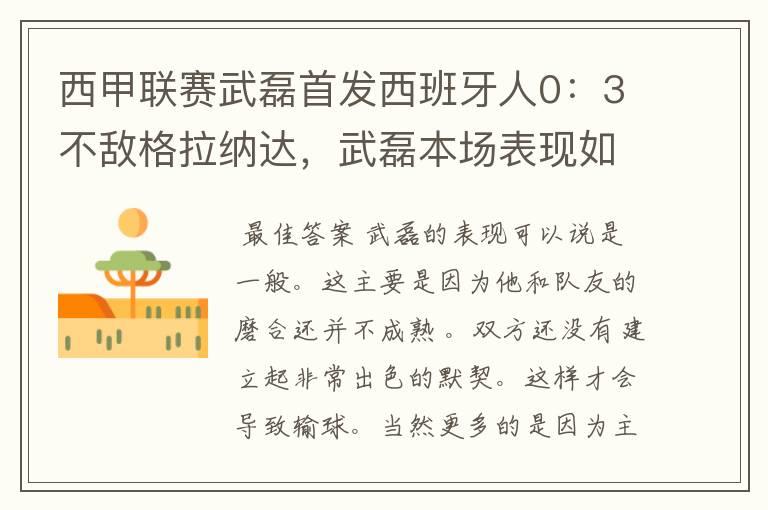 西甲联赛武磊首发西班牙人0：3不敌格拉纳达，武磊本场表现如

最佳答案 武磊的表现可以说是一般。这主要是因为他和队友的磨合还并不成熟。双方还没有建立起非常出色的默契。这样才会导致输球。当然更多的是因为主